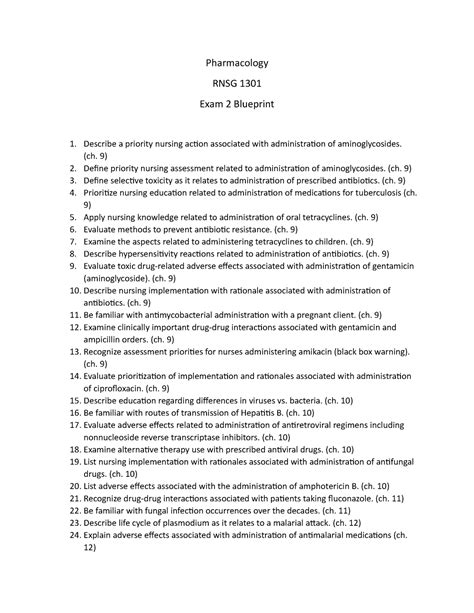 Pharmacology

RNSG 1301

Exam 2 Blueprint

1. Describe a priority nursing action associated with administration of aminoglycosides. (ch. 9)
2. Define priority nursing assessment related to administration of aminoglycosides. (ch. 9)
3. Define selective toxicity as it relates to administration of prescribed antibiotics. (ch. 9)
4. Prioritize nursing education related to administration of medications for tuberculosis (ch. 9)
5. Apply nursing knowledge related to administration of oral tetracyclines. (ch. 9)
6. Evaluate methods to prevent antibiotic resistance. (ch. 9)
7. Examine the aspects related to administering tetracyclines to children. (ch. 9)
8. Describe hypersensitivity reactions related to administration of antibiotics. (ch. 9)
9. Evaluate toxic drug-related adverse effects associated with administration of gentamicin (aminoglycoside). (ch. 9)
10. Describe nursing implementation with rationale associated with administration of antibiotics. (ch. 9)
11. Be familiar with antimycobacterial administration with a pregnant client. (ch. 9)
12. Examine clinically important drug-drug interactions associated with gentamicin and ampicillin orders. (ch. 9)
13. Recognize assessment priorities for nurses administering amikacin (black box warning). (ch. 9)
14. Evaluate prioritization of implementation and rationales associated with administration of ciprofloxacin. (ch. 9)
15. Describe education regarding differences in viruses vs. bacteria. (ch. 10)
16. Be familiar with routes of transmission of Hepatitis B. (ch. 10)
17. Evaluate adverse effects related to administration of antiretroviral regimens including nonnucleoside reverse transcriptase inhibitors. (ch. 10)
18. Examine alternative therapy use with prescribed antiviral drugs. (ch. 10)
19. List nursing implementation with rationales associated with administration of antifungal drugs. (ch. 10)
20. List adverse effects associated with the administration of amphotericin B. (ch. 10)
21. Recognize drug-drug interactions associated with patients taking fluconazole. (ch. 11)
22. Be familiar with fungal infection occurrences over the decades. (ch. 11)
23. Describe life cycle of plasmodium as it relates to a malarial attack. (ch. 12)
24. Explain adverse effects associated with administration of antimalarial medications (ch. 12)